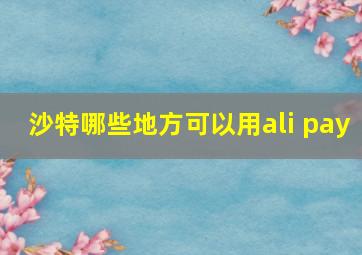 沙特哪些地方可以用ali pay